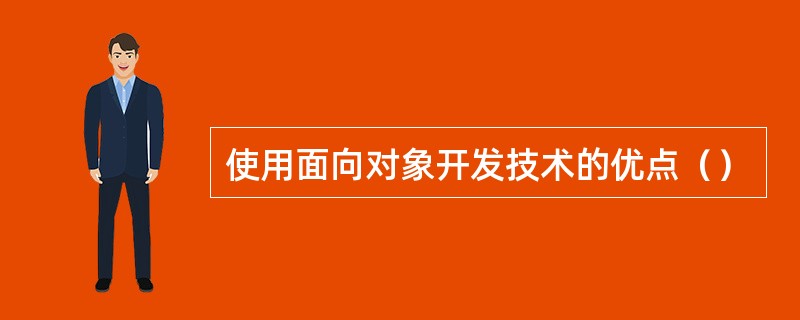 使用面向对象开发技术的优点（）